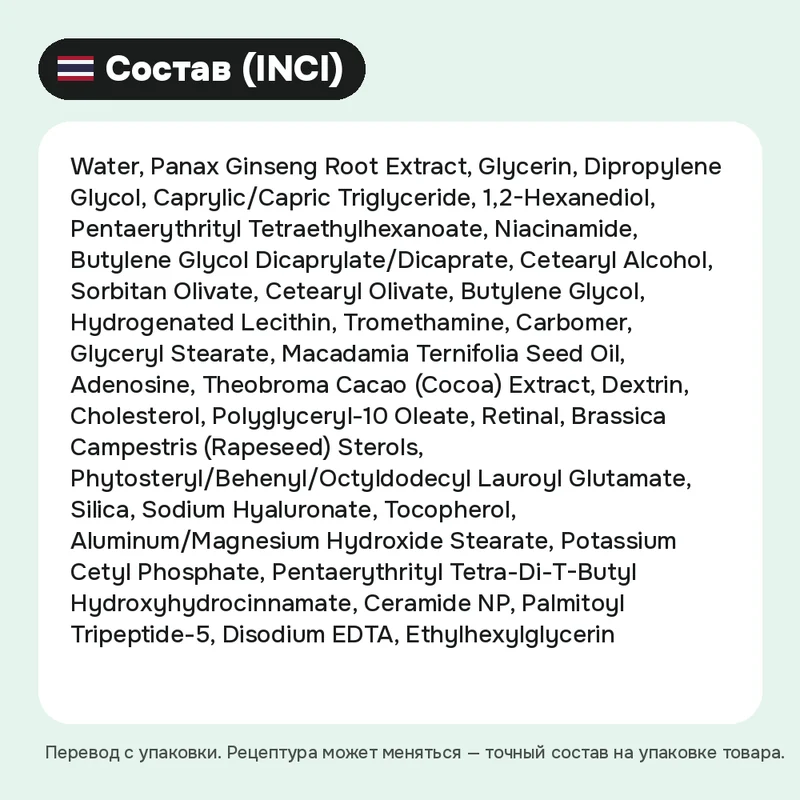 Состав (INCI)

Water, Panax Ginseng Root Extract, Glycerin, Dipropylene Glycol, Caprylic/Capric Triglyceride, 1,2-Hexanediol, Pentaerythrityl Tetraethylhexanoate, Niacinamide, Butylene Glycol Dicaprylate/Dicaprate, Cetearyl Alcohol, Sorbitan Olivate, Cetearyl Olivate, Butylene Glycol, Hydrogenated Lecithin, Tromethamine, Carbomer, Glyceryl Stearate, Macadamia Ternifolia Seed Oil, Adenosine, Theobroma Cacao (Cocoa) Extract, Dextrin, Cholesterol, Polyglyceryl-10 Oleate, Retinal, Brassica Campestris (Rapeseed) Sterols, Phytosteryl/Behenyl/Octyldodecyl Lauroyl Glutamate, Silica, Sodium Hyaluronate, Tocopherol, Aluminum/Magnesium Hydroxide Stearate, Potassium Cetyl Phosphate, Pentaerythrityl Tetra-Di-T-Butyl Hydroxyhydrocinnamate, Ceramide NP, Palmitoyl Tripeptide-5, Disodium EDTA, Ethylhexylglycerin

Перевод с упаковки. Рецептура может меняться — точный состав на упаковке товара.